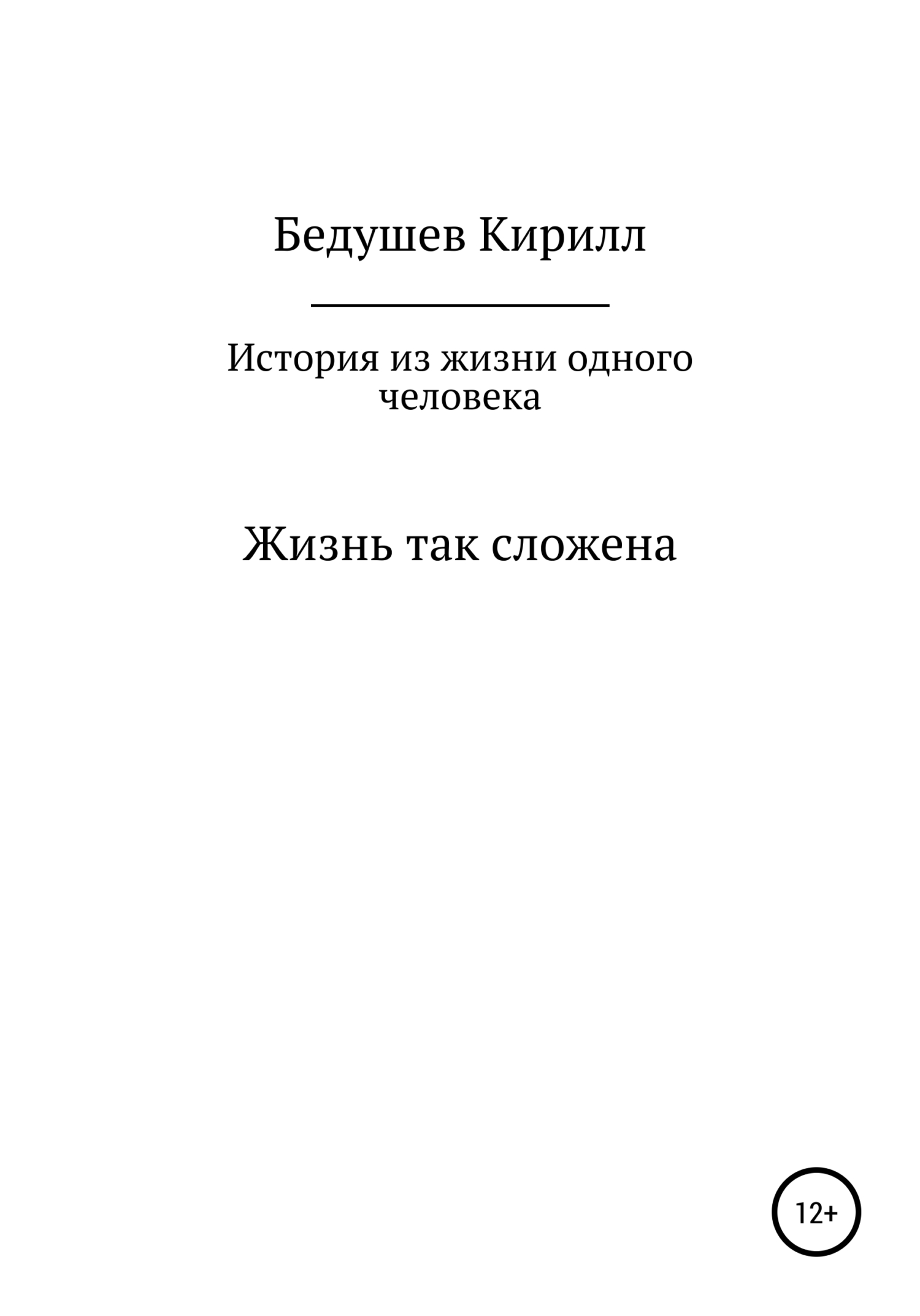 Бедушев Кирилл

История из жизни одного человека

Жизнь так сложена

12+